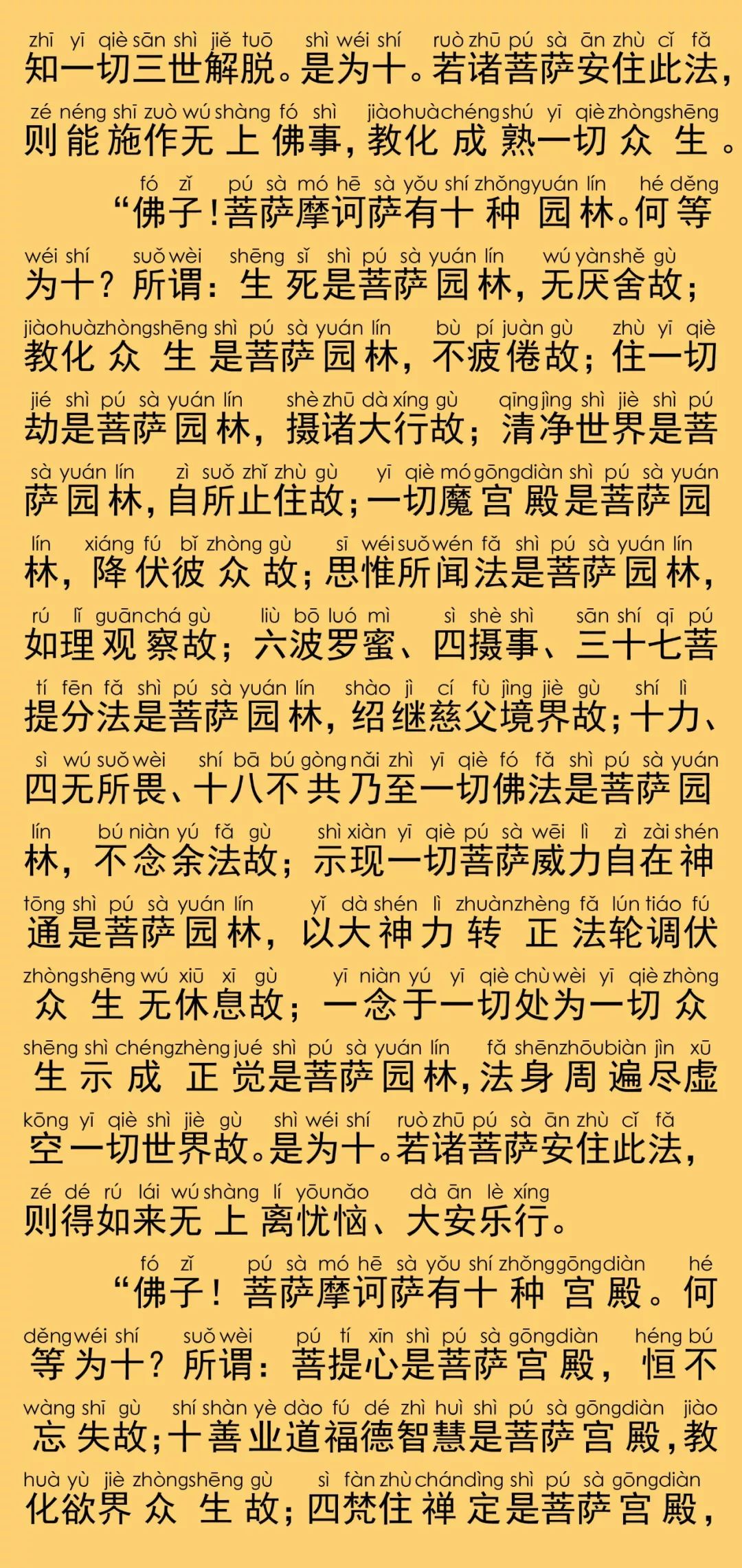 zhī yī qiè sān shì jiě tuō shì wéi shí ruò zhū pú sà ān zhù cǐ fǎ
知一切三世解脱。是为十。若诸菩萨安住此法，

zé néng shī zuò wú shàng fó shì jiào huà chéng shú yī qiè zhòng shēng
则能施作无上佛事，教化成熟一切众生。

fó zǐ pú sà mó hē sà yǒu shí zhǒng yuán lín hé děng
“佛子！菩萨摩诃萨有十种园林。何等

wéi shí suǒ wèi shēng sǐ shì pú sà yuán lín wú yàn shě gù
为十？所谓：生死是菩萨园林，无厌舍故；

jiào huà zhòng shēng shì pú sà yuán lín bù pí juàn gù zhù yī qiè
教化众生是菩萨园林，不疲倦故；住一切

jié shì pú sà yuán lín shè zhū dà xíng gù qīng jìng shì jiè shì pú
劫是菩萨园林，摄诸大行故；清净世界是菩

sà yuán lín zì suǒ zhǐ zhù gù yī qiè mó gōng diàn shì pú sà yuán
萨园林，自所止住故；一切魔宫殿是菩萨园

lín xiáng fú bǐ zhòng gù sī wéi suǒ wén fǎ shì pú sà yuán lín
林，降伏彼众故；思惟所闻法是菩萨园林，

rú lǐ guān chá gù liù bō luó mì sì shè shì sān shí qī pú
如理观察故；六波罗蜜、四摄事、三十七菩

tí fēn fǎ shì pú sà yuán lín shào jì cí fù jìng jiè gù shí lì
提分法是菩萨园林，绍继慈父境界故；十力、

sì wú suǒ wèi shí bā bú gòng nǎi zhì yī qiè fó fǎ shì pú sà yuán
四无所畏、十八不共乃至一切佛法是菩萨园

lín bú niàn yú fǎ gù shì xiàn yī qiè pú sà wēi lì zì zài shén
林，不念余法故；示现一切菩萨威力自在神

tōng shì pú sà yuán lín yǐ dà shén lì zhuàn zhèng fǎ lún tiáo fú
通是菩萨园林，以大神力转正法轮调伏

zhòng shēng wú xiū xī gù yī niàn yú yī qiè chù wèi yī qiè zhòng
众生无休息故；一念于一切处为一切众

shēng shì chéng zhèng jué shì pú sà yuán lín fǎ shēn zhōu biàn jìn xū
生示成正觉是菩萨园林，法身周遍尽虚

kōng yī qiè shì jiè gù shì wéi shí ruò zhū pú sà ān zhù cǐ fǎ
空一切世界故。是为十。若诸菩萨安住此法，

zé dé rú lái wú shàng lí yōu nǎo dà ān lè xíng
则得如来无上离忧恼、大安乐行。

fó zǐ pú sà mó hē sà yǒu shí zhǒng gōng diàn hé
“佛子！菩萨摩诃萨有十种宫殿。何

děng wéi shí suǒ wèi pú tí xīn shì pú sà gōng diàn héng bú
等为十？所谓：菩提心是菩萨宫殿，恒不

wàng shī gù shí shàn yè dào fú dé zhì huì shì pú sà gōng diàn jiào
忘失故；十善业道福德智慧是菩萨宫殿，教

huà yù jiè zhòng shēng gù sì fàn zhù chán dìng shì pú sà gōng diàn
化欲界众生故；四梵住禅定是菩萨宫殿，